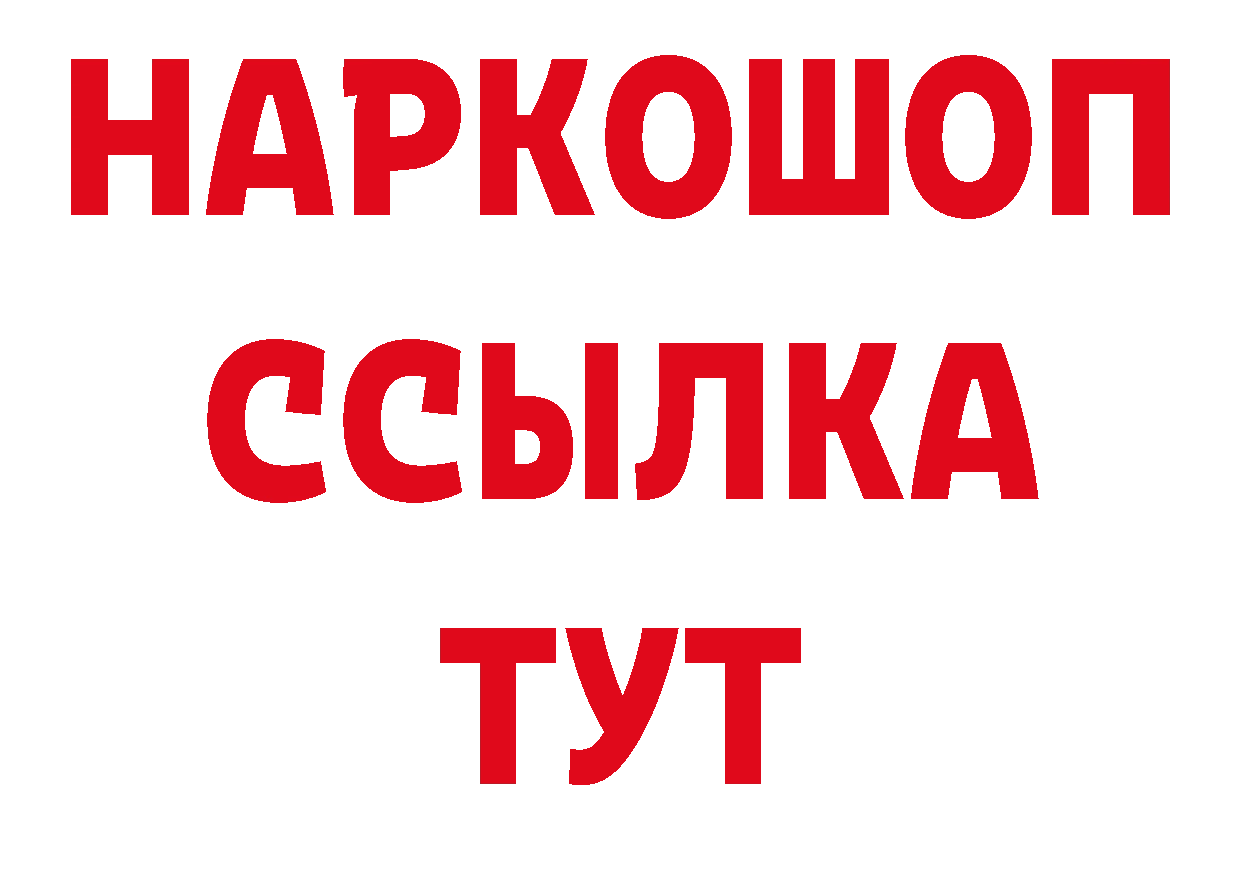 НАРКОШОП
ССЫЛКА
ТУТ